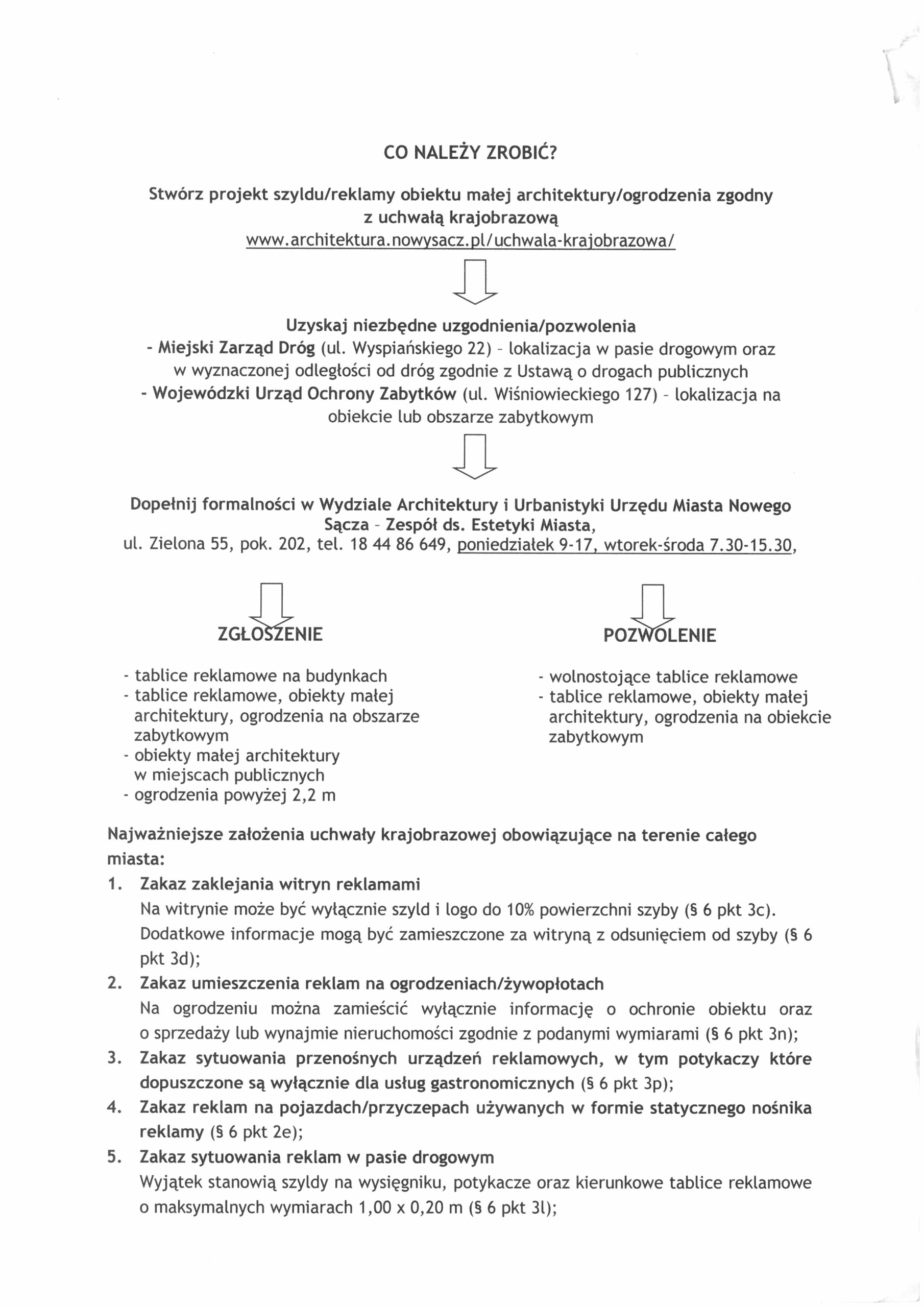 CO NALEŻY ZROBIĆ?

Stwórz projekt szyldu/reklamy obiektu małej architektury/ogrodzenia zgodny z uchwałą krajobrazową
www.architektura.nowysacz.pl/uchwala-krajobrazowa/

Uzyskaj niezbędne uzgodnienia/pozwolenia
- Miejski Zarząd Dróg (ul. Wyspiańskiego 22) - lokalizacja w pasie drogowym oraz w wyznaczonej odległości od dróg zgodnie z Ustawą o drogach publicznych
- Wojewódzki Urząd Ochrony Zabytków (ul. Wiśniowieckiego 127) - lokalizacja na obiekcie lub obszarze zabytkowym

Dopełnij formalności w Wydziale Architektury i Urbanistyki Urzędu Miasta Nowego Sącza - Zespół ds. Estetyki Miasta,
ul. Zielona 55, pok. 202, tel. 18 44 86 649, poniedziałek 9-17, wtorek-środa 7.30-15.30,

ZGŁOSZENIE

- tablice reklamowe na budynkach
- tablice reklamowe, obiekty małej architektury, ogrodzenia na obszarze zabytkowym
- obiekty małej architektury w miejscach publicznych
- ogrodzenia powyżej 2,2 m

POZWOLENIE

- wolnostojące tablice reklamowe
- tablice reklamowe, obiekty małej architektury, ogrodzenia na obiekcie zabytkowym

Najważniejsze założenia uchwały krajobrazowej obowiązujące na terenie całego miasta:
1. Zakaz zaklejania witryn reklamami
Na witrynie może być wyłącznie szyld i logo do 10% powierzchni szyby (§ 6 pkt 3c). Dodatkowe informacje mogą być zamieszczone za witryną z odsunięciem od szyby (§ 6 pkt 3d);
2. Zakaz umieszczenia reklam na ogrodzeniach/żywopłotach
Na ogrodzeniu można zamieścić wyłącznie informację o ochronie obiektu oraz o sprzedaży lub wynajmie nieruchomości zgodnie z podanymi wymiarami (§ 6 pkt 3n);
3. Zakaz sytuowania przenośnych urządzeń reklamowych, w tym potykaczy które dopuszczone są wyłącznie dla usług gastronomicznych (§ 6 pkt 3p);
4. Zakaz reklam na pojazdach/przyczepach używanych w formie statycznego nośnika reklamy (§ 6 pkt 2e);
5. Zakaz sytuowania reklam w pasie drogowym
Wyjątek stanowią szyldy na wysięgniku, potykacze oraz kierunkowe tablice reklamowe o maksymalnych wymiarach 1,00 x 0,20 m (§ 6 pkt 3l);